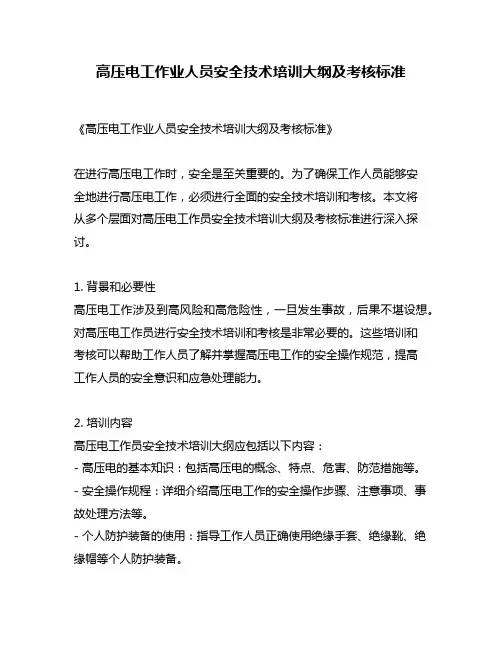 高压电工作业人员安全技术培训大纲及考核标准

《高压电工作业人员安全技术培训大纲及考核标准》

在进行高压电工作时，安全是至关重要的。为了确保工作人员能够安全地进行高压电工作，必须进行全面的安全技术培训和考核。本文将从多个层面对高压电工作员安全技术培训大纲及考核标准进行深入探讨。

1. 背景和必要性
高压电工作涉及到高风险和高危险性，一旦发生事故，后果不堪设想。对高压电工作员进行安全技术培训和考核是非常必要的。这些培训和考核可以帮助工作人员了解并掌握高压电工作的安全操作规范，提高工作人员的安全意识和应急处理能力。

2. 培训内容
高压电工作员安全技术培训大纲应包括以下内容：
- 高压电的基本知识：包括高压电的概念、特点、危害、防范措施等。
- 安全操作规程：详细介绍高压电工作的安全操作步骤、注意事项、事故处理方法等。
- 个人防护装备的使用：指导工作人员正确使用绝缘手套、绝缘靴、绝缘帽等个人防护装备。